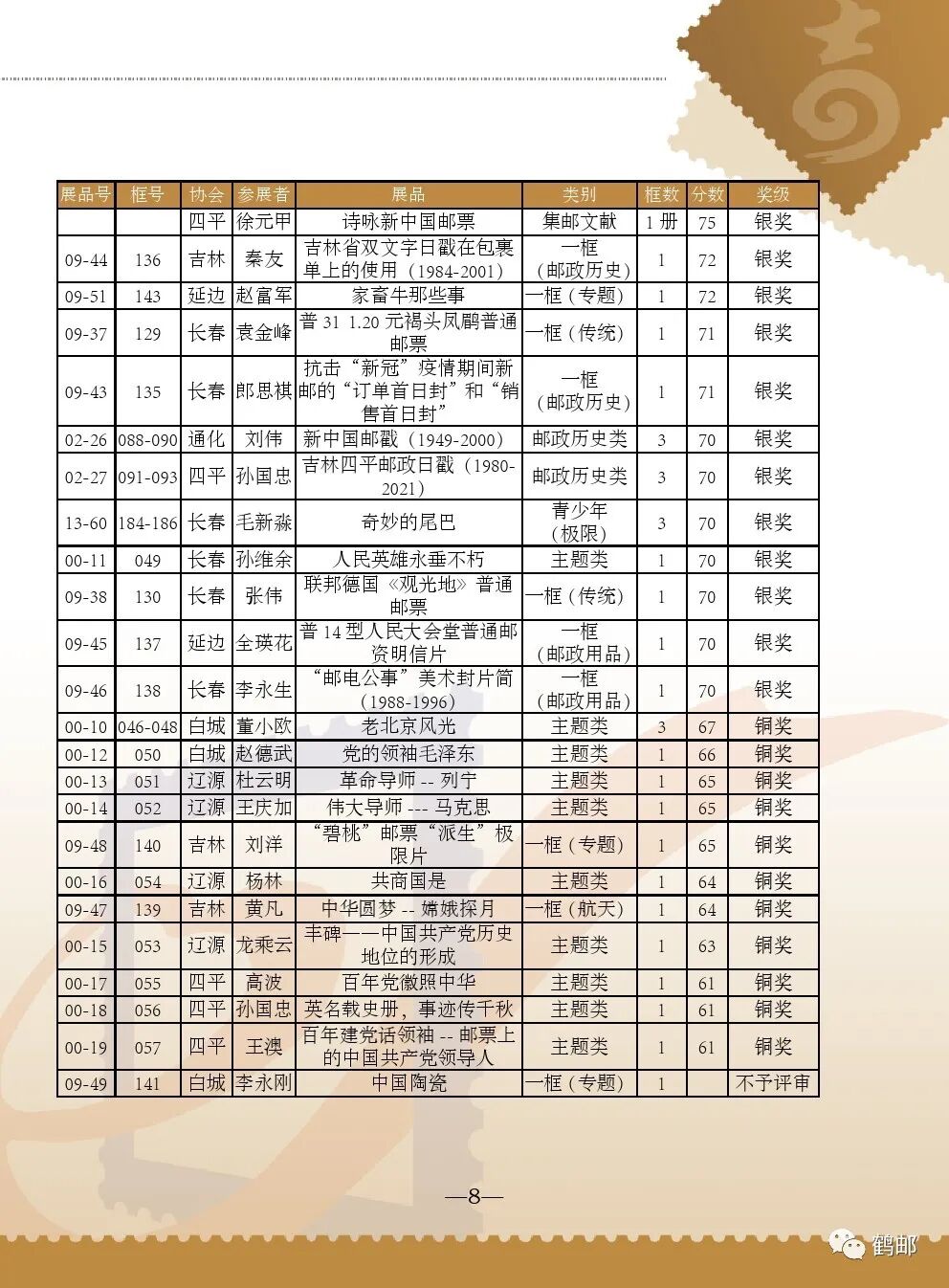 | 展品号 | 框号 | 协会 | 参展者 | 展品 | 类别 | 框数 | 分数 | 奖级 |
|---|---|---|---|---|---|---|---|---|
| | | 四平 | 徐元甲 | 诗咏新中国邮票 | 集邮文献 | 1 册 | 75 | 银奖 |
| 09-44 | 136 | 吉林 | 秦友 | 吉林省双文字日戳在包裹单上的使用（1984-2001） | 一框（邮政历史） | 1 | 72 | 银奖 |
| 09-51 | 143 | 延边 | 赵富军 | 家畜牛那些事 | 一框（专题） | 1 | 72 | 银奖 |
| 09-37 | 129 | 长春 | 袁金峰 | 普 31 1.20 元褐头凤鹛普通邮票 | 一框（传统） | 1 | 71 | 银奖 |
| 09-43 | 135 | 长春 | 郎思祺 | 抗击“新冠”疫情期间新邮的“订单首日封”和“销售首日封” | 一框（邮政历史） | 1 | 71 | 银奖 |
| 02-26 | 088-090 | 通化 | 刘伟 | 新中国邮戳（1949-2000） | 邮政历史类 | 3 | 70 | 银奖 |
| 02-27 | 091-093 | 四平 | 孙国忠 | 吉林四平邮政日戳（1980-2021） | 邮政历史类 | 3 | 70 | 银奖 |
| 13-60 | 184-186 | 长春 | 毛新淼 | 奇妙的尾巴 | 青少年（极限） | 3 | 70 | 银奖 |
| 00-11 | 049 | 长春 | 孙维余 | 人民英雄永垂不朽 | 主题类 | 1 | 70 | 银奖 |
| 09-38 | 130 | 长春 | 张伟 | 联邦德国《观光地》普通邮票 | 一框（传统） | 1 | 70 | 银奖 |
| 09-45 | 137 | 延边 | 全瑛花 | 普 14 型人民大会堂普通邮资明信片 | 一框（邮政用品） | 1 | 70 | 银奖 |
| 09-46 | 138 | 长春 | 李永生 | “邮电公事”美术封片简（1988-1996） | 一框（邮政用品） | 1 | 70 | 银奖 |
| 00-10 | 046-048 | 白城 | 董小欧 | 老北京风光 | 主题类 | 3 | 67 | 铜奖 |
| 00-12 | 050 | 白城 | 赵德武 | 党的领袖毛泽东 | 主题类 | 1 | 66 | 铜奖 |
| 00-13 | 051 | 辽源 | 杜云明 | 革命导师 -- 列宁 | 主题类 | 1 | 65 | 铜奖 |
| 00-14 | 052 | 辽源 | 王庆加 | 伟大导师 --- 马克思 | 主题类 | 1 | 65 | 铜奖 |
| 09-48 | 140 | 吉林 | 刘洋 | “碧桃”邮票“派生”极限片 | 一框（专题） | 1 | 65 | 铜奖 |
| 00-16 | 054 | 辽源 | 杨林 | 共商国是 | 主题类 | 1 | 64 | 铜奖 |
| 09-47 | 139 | 吉林 | 黄凡 | 中华圆梦 -- 嫦娥探月 | 一框（航天） | 1 | 64 | 铜奖 |
| 00-15 | 053 | 辽源 | 龙乘云 | 丰碑——中国共产党历史地位的形成 | 主题类 | 1 | 63 | 铜奖 |
| 00-17 | 055 | 四平 | 高波 | 百年党徽照中华 | 主题类 | 1 | 61 | 铜奖 |
| 00-18 | 056 | 四平 | 孙国忠 | 英名载史册，事迹传千秋 | 主题类 | 1 | 61 | 铜奖 |
| 00-19 | 057 | 四平 | 王澳 | 百年建党话领袖 -- 邮票上的中国共产党领导人 | 主题类 | 1 | 61 | 铜奖 |
| 09-49 | 141 | 白城 | 李永刚 | 中国陶瓷 | 一框（专题） | 1 | | 不予评审 |

—8—

鹤邮